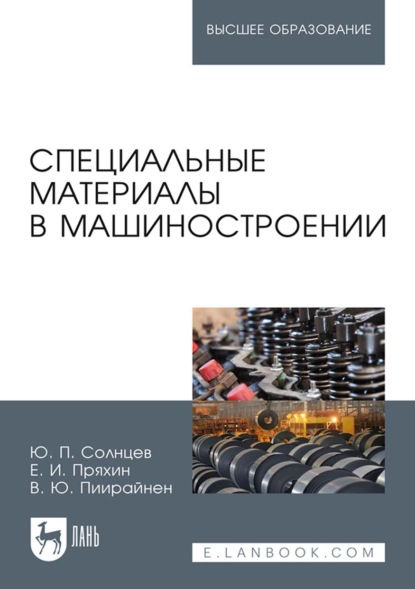 ВЫСШЕЕ ОБРАЗОВАНИЕ

СПЕЦИАЛЬНЫЕ МАТЕРИАЛЫ В МАШИНОСТРОЕНИИ

Ю. П. Солнцев
Е. И. Пряхин
В. Ю. Пиирайнен

ЛАНЬ

E.LANBOOK.COM